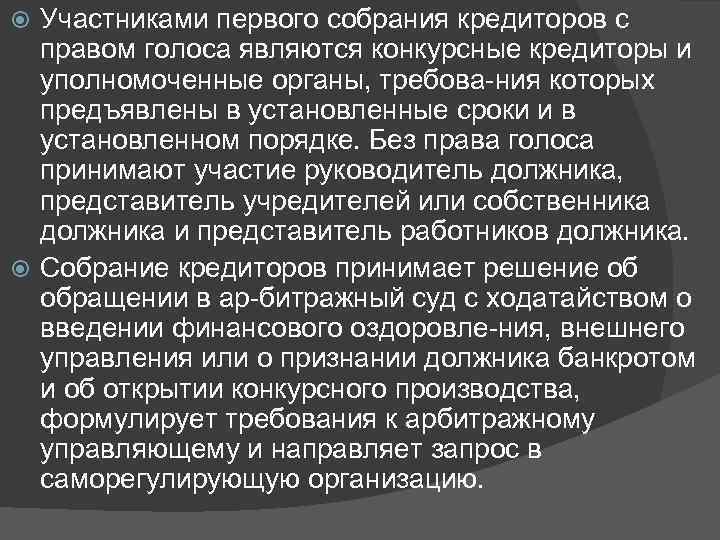 Участниками первого собрания кредиторов с правом голоса являются конкурсные кредиторы и уполномоченные органы, требова-ния которых предъявлены в установленные сроки и в установленном порядке. Без права голоса принимают участие руководитель должника, представитель учредителей или собственника должника и представитель работников должника.

Собрание кредиторов принимает решение об обращении в ар-битражный суд с ходатайством о введении финансового оздоровле-ния, внешнего управления или о признании должника банкротом и об открытии конкурсного производства, формулирует требования к арбитражному управляющему и направляет запрос в саморегулирующую организацию.